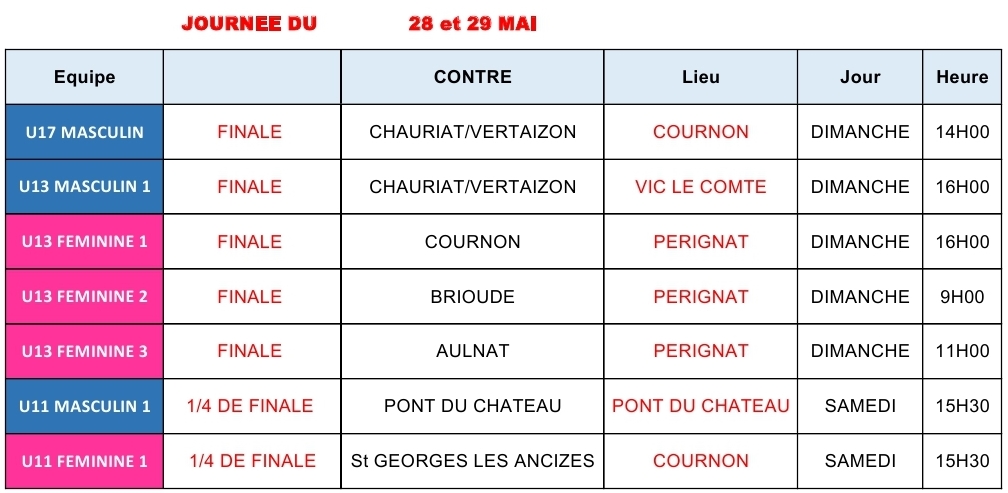 JOURNEE DU 28 et 29 MAI

| Equipe | | CONTRE | Lieu | Jour | Heure |
|---|---|---|---|---|---|
| U17 MASCULIN | FINALE | CHAURIAT/VERTAIZON | COURNON | DIMANCHE | 14H00 |
| U13 MASCULIN 1 | FINALE | CHAURIAT/VERTAIZON | VIC LE COMTE | DIMANCHE | 16H00 |
| U13 FEMININE 1 | FINALE | COURNON | PERIGNAT | DIMANCHE | 16H00 |
| U13 FEMININE 2 | FINALE | BRIOUDE | PERIGNAT | DIMANCHE | 9H00 |
| U13 FEMININE 3 | FINALE | AULNAT | PERIGNAT | DIMANCHE | 11H00 |
| U11 MASCULIN 1 | 1/4 DE FINALE | PONT DU CHATEAU | PONT DU CHATEAU | SAMEDI | 15H30 |
| U11 FEMININE 1 | 1/4 DE FINALE | St GEORGES LES ANCIZES | COURNON | SAMEDI | 15H30 |